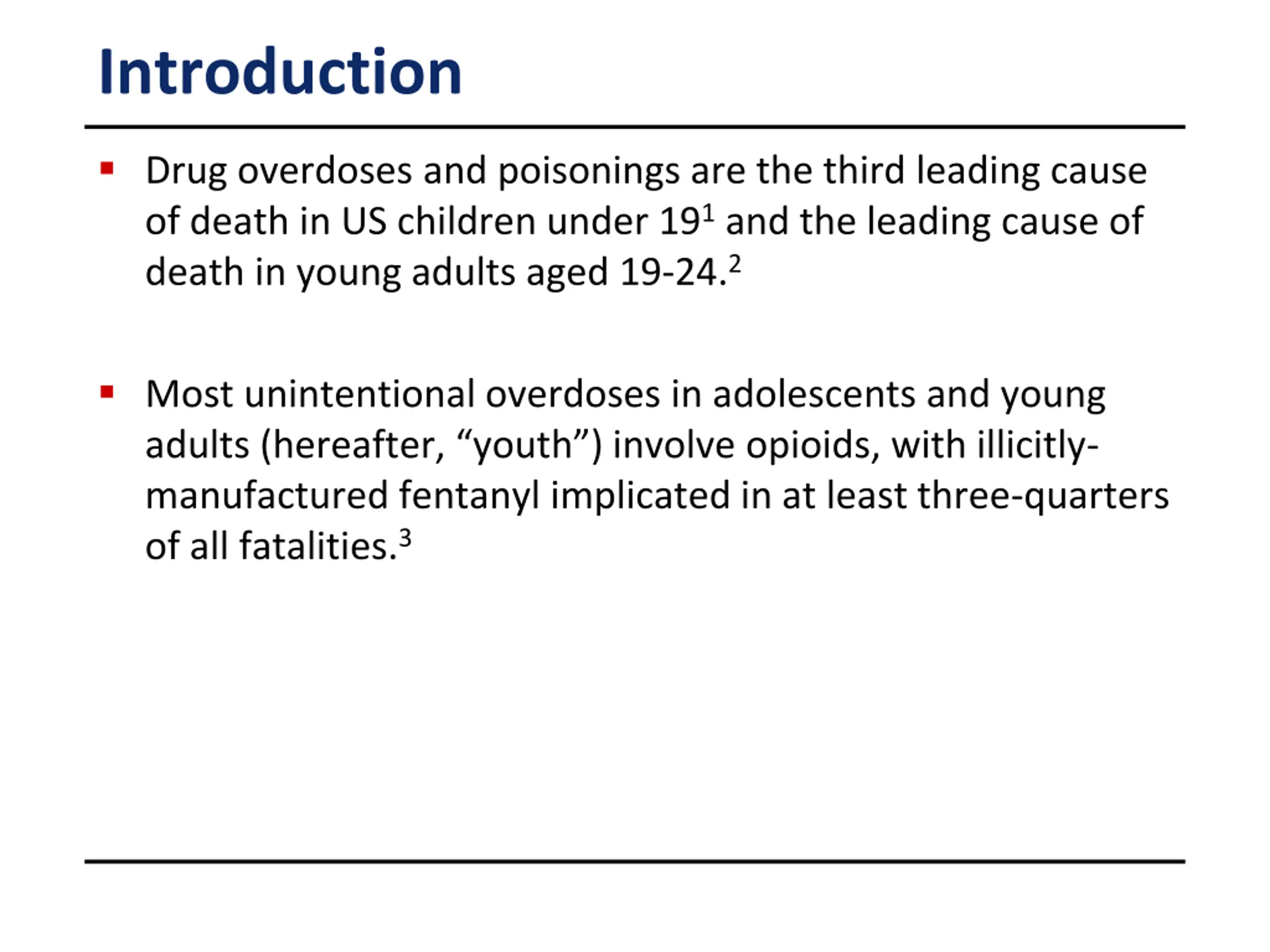 Introduction

▪ Drug overdoses and poisonings are the third leading cause of death in US children under 19$^1$ and the leading cause of death in young adults aged 19-24.$^2$

▪ Most unintentional overdoses in adolescents and young adults (hereafter, “youth”) involve opioids, with illicitly-manufactured fentanyl implicated in at least three-quarters of all fatalities.$^3$